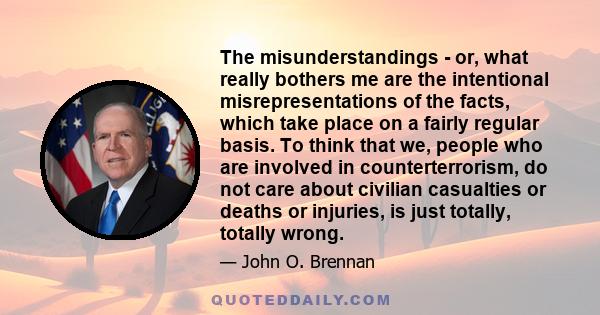 The misunderstandings - or, what really bothers me are the intentional misrepresentations of the facts, which take place on a fairly regular basis. To think that we, people who are involved in counterterrorism, do not care about civilian casualties or deaths or injuries, is just totally, totally wrong.

— John O. Brennan

QUOTEDDAILY.COM